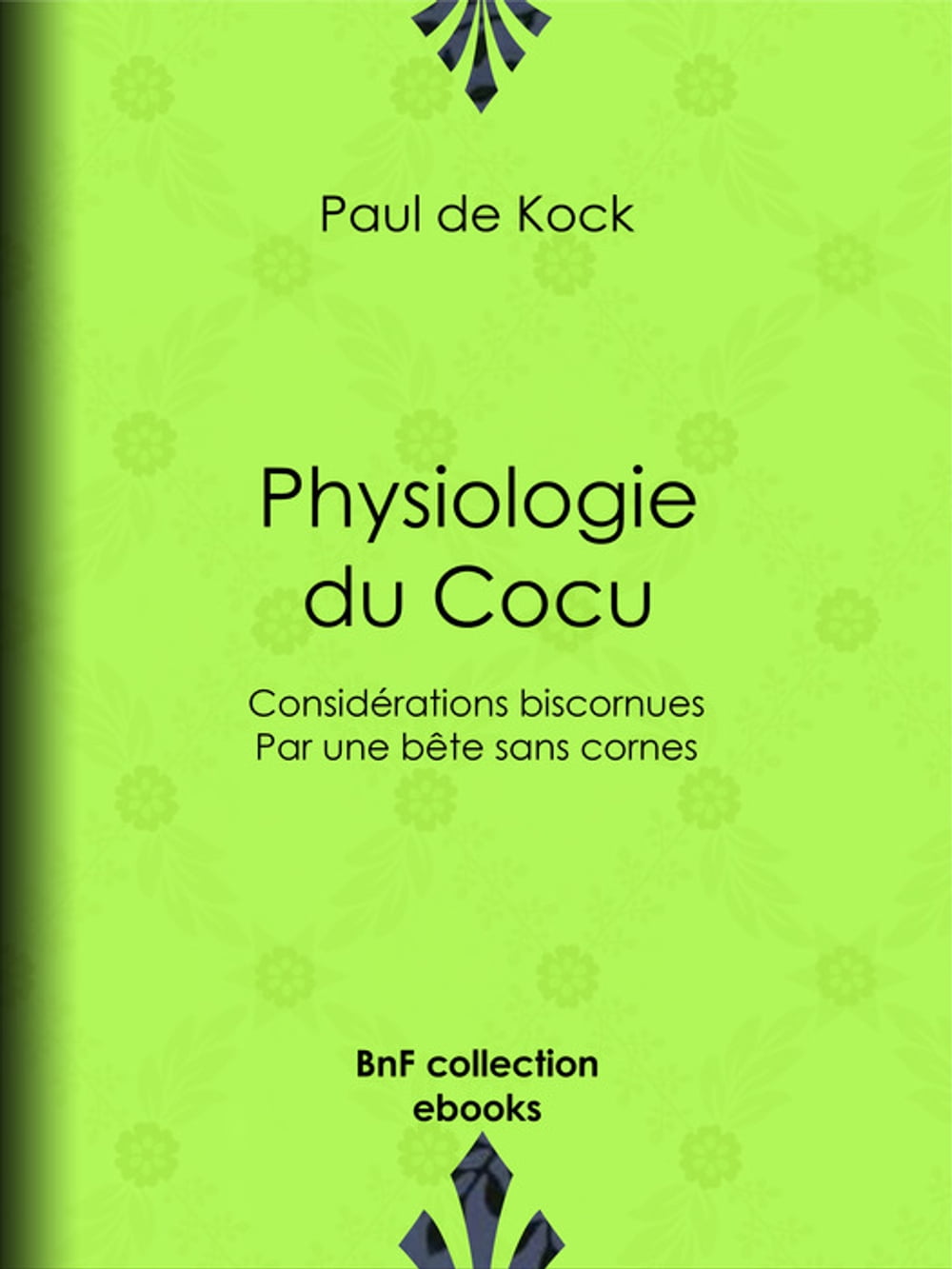 Paul de Kock

Physiologie du Cocu

Considérations biscornues
Par une bête sans cornes

BnF collection
ebooks